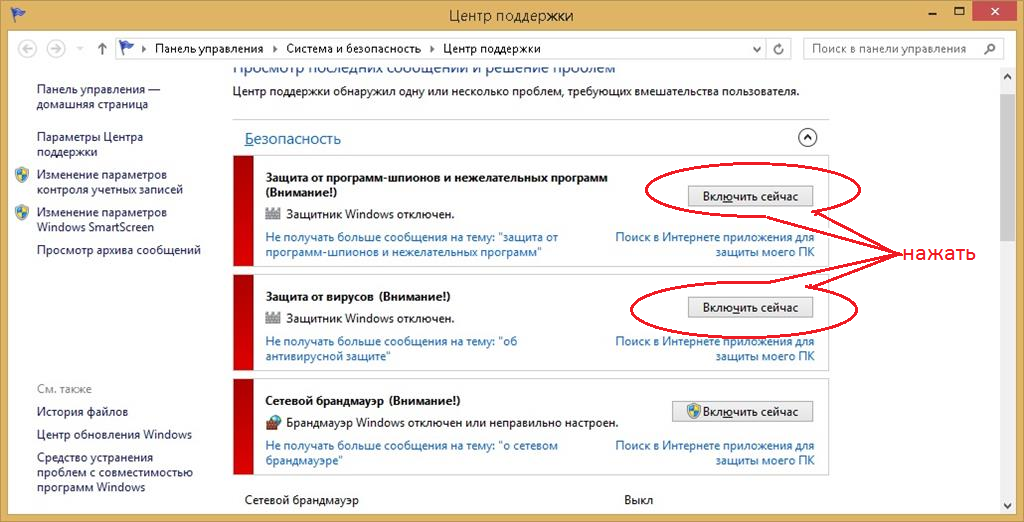 Центр поддержки

Панель управления › Система и безопасность › Центр поддержки

Поиск в панели управления

Панель управления — домашняя страница

Параметры Центра поддержки

Изменение параметров контроля учетных записей

Изменение параметров Windows SmartScreen

Просмотр архива сообщений

См. также

История файлов

Центр обновления Windows

Средство устранения проблем с совместимостью программ Windows

Просмотр последних сообщений и решение проблем

Центр поддержки обнаружил одну или несколько проблем, требующих вмешательства пользователя.

Безопасность

Защита от программ-шпионов и нежелательных программ (Внимание!)

Защитник Windows отключен.

Включить сейчас

Не получать больше сообщения на тему: "защита от программ-шпионов и нежелательных программ"

Поиск в Интернете приложения для защиты моего ПК

нажать

Защита от вирусов (Внимание!)

Защитник Windows отключен.

Включить сейчас

Не получать больше сообщения на тему: "об антивирусной защите"

Поиск в Интернете приложения для защиты моего ПК

Сетевой брандмауэр (Внимание!)

Брандмауэр Windows отключен или неправильно настроен.

Включить сейчас

Не получать больше сообщения на тему: "о сетевом брандмауэре"

Поиск в Интернете приложения для защиты моего ПК

Сетевой брандмауэр

Выкл